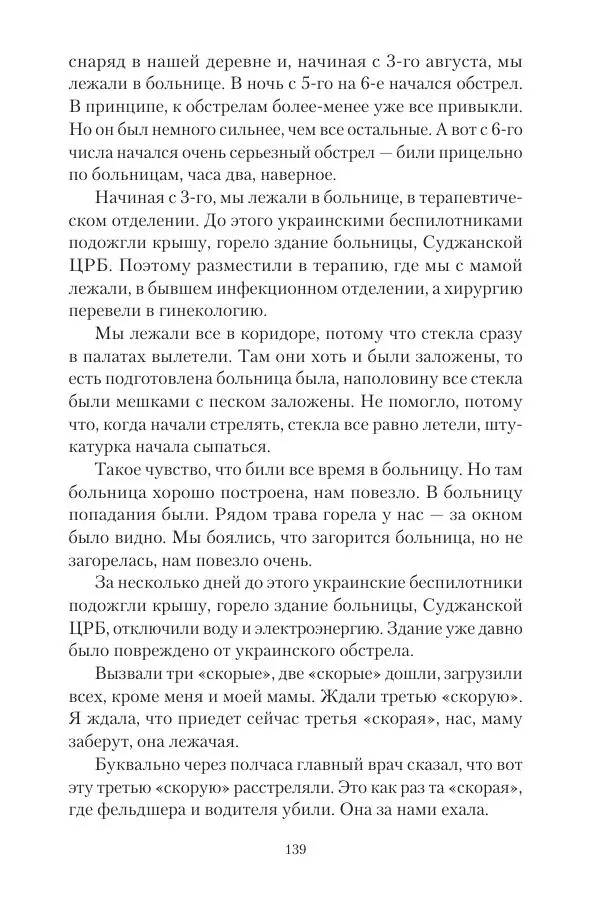 снаряд в нашей деревне и, начиная с 3-го августа, мы лежали в больнице. В ночь с 5-го на 6-е начался обстрел. В принципе, к обстрелам более-менее уже все привыкли. Но он был немного сильнее, чем все остальные. А вот с 6-го числа начался очень серьезный обстрел — били прицельно по больницам, часа два, наверное.

Начиная с 3-го, мы лежали в больнице, в терапевтическом отделении. До этого украинскими беспилотниками подожгли крышу, горело здание больницы, Суджанской ЦРБ. Поэтому разместили в терапию, где мы с мамой лежали, в бывшем инфекционном отделении, а хирургию перевели в гинекологию.

Мы лежали все в коридоре, потому что стекла сразу в палатах вылетели. Там они хоть и были заложены, то есть подготовлена больница была, наполовину все стекла были мешками с песком заложены. Не помогло, потому что, когда начали стрелять, стекла все равно летели, штукатурка начала сыпаться.

Такое чувство, что били все время в больницу. Но там больница хорошо построена, нам повезло. В больницу попадания были. Рядом трава горела у нас — за окном было видно. Мы боялись, что загорится больница, но не загорелась, нам повезло очень.

За несколько дней до этого украинские беспилотники подожгли крышу, горело здание больницы, Суджанской ЦРБ, отключили воду и электроэнергию. Здание уже давно было повреждено от украинского обстрела.

Вызвали три «скорые», две «скорые» дошли, загрузили всех, кроме меня и моей мамы. Ждали третью «скорую». Я ждала, что приедет сейчас третья «скорая», нас, маму заберут, она лежачая.

Буквально через полчаса главный врач сказал, что вот эту третью «скорую» расстреляли. Это как раз та «скорая», где фельдшера и водителя убили. Она за нами ехала.

139